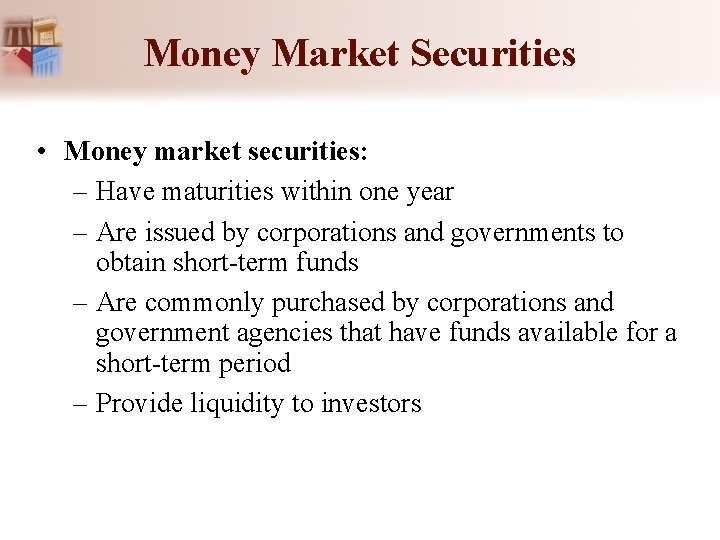 Money Market Securities

• Money market securities:
– Have maturities within one year
– Are issued by corporations and governments to obtain short-term funds
– Are commonly purchased by corporations and government agencies that have funds available for a short-term period
– Provide liquidity to investors